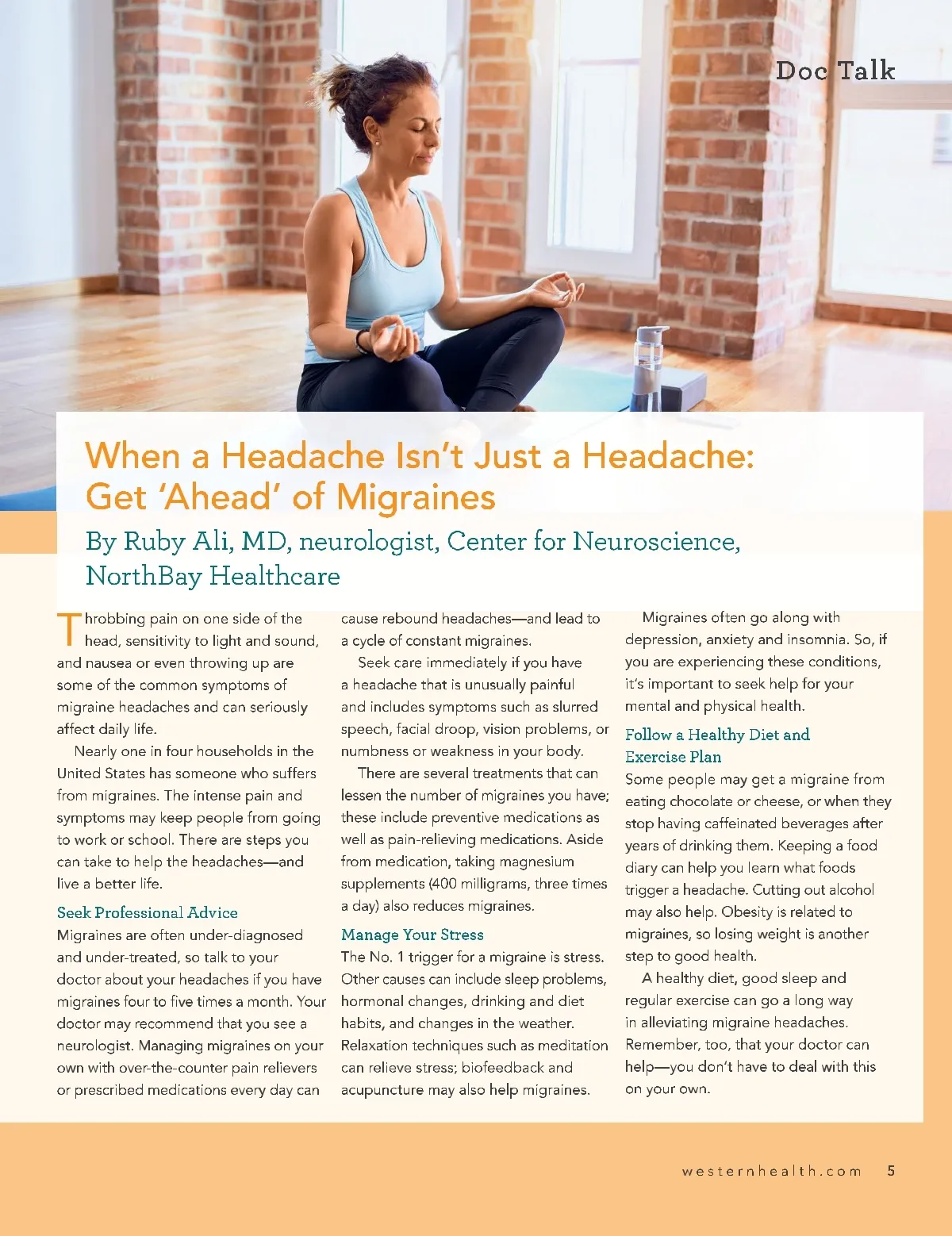 Doc Talk

When a Headache Isn't Just a Headache: Get 'Ahead' of Migraines

By Ruby Ali, MD, neurologist, Center for Neuroscience, NorthBay Healthcare

Throbbing pain on one side of the head, sensitivity to light and sound, and nausea or even throwing up are some of the common symptoms of migraine headaches and can seriously affect daily life.

Nearly one in four households in the United States has someone who suffers from migraines. The intense pain and symptoms may keep people from going to work or school. There are steps you can take to help the headaches—and live a better life.

Seek Professional Advice

Migraines are often under-diagnosed and under-treated, so talk to your doctor about your headaches if you have migraines four to five times a month. Your doctor may recommend that you see a neurologist. Managing migraines on your own with over-the-counter pain relievers or prescribed medications every day can cause rebound headaches—and lead to a cycle of constant migraines.

Seek care immediately if you have a headache that is unusually painful and includes symptoms such as slurred speech, facial droop, vision problems, or numbness or weakness in your body.

There are several treatments that can lessen the number of migraines you have; these include preventive medications as well as pain-relieving medications. Aside from medication, taking magnesium supplements (400 milligrams, three times a day) also reduces migraines.

Manage Your Stress

The No. 1 trigger for a migraine is stress. Other causes can include sleep problems, hormonal changes, drinking and diet habits, and changes in the weather. Relaxation techniques such as meditation can relieve stress; biofeedback and acupuncture may also help migraines.

Migraines often go along with depression, anxiety and insomnia. So, if you are experiencing these conditions, it's important to seek help for your mental and physical health.

Follow a Healthy Diet and Exercise Plan

Some people may get a migraine from eating chocolate or cheese, or when they stop having caffeinated beverages after years of drinking them. Keeping a food diary can help you learn what foods trigger a headache. Cutting out alcohol may also help. Obesity is related to migraines, so losing weight is another step to good health.

A healthy diet, good sleep and regular exercise can go a long way in alleviating migraine headaches. Remember, too, that your doctor can help—you don't have to deal with this on your own.

westernhealth.com 5